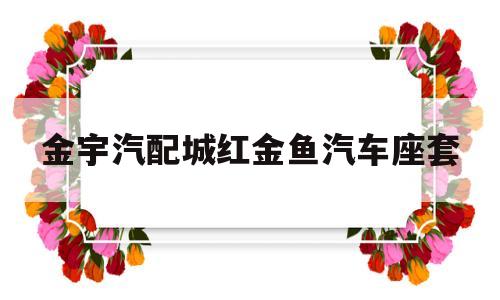 金宇汽配城红金鱼汽车座套